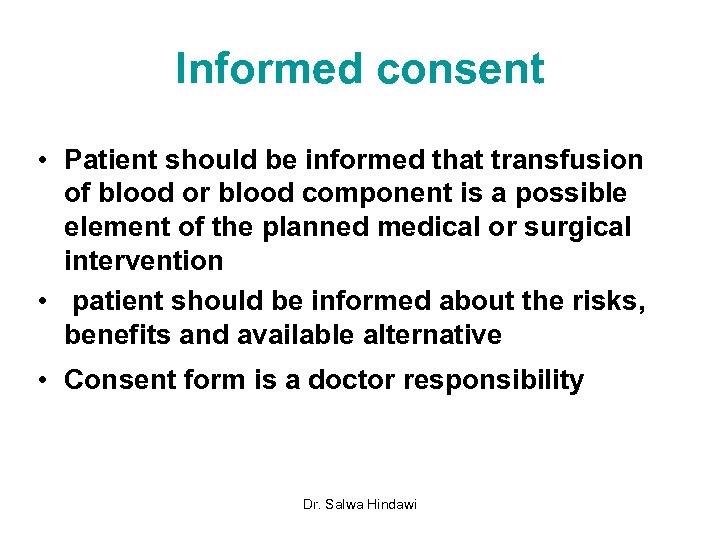 Informed consent

• Patient should be informed that transfusion of blood or blood component is a possible element of the planned medical or surgical intervention
• patient should be informed about the risks, benefits and available alternative
• Consent form is a doctor responsibility

Dr. Salwa Hindawi